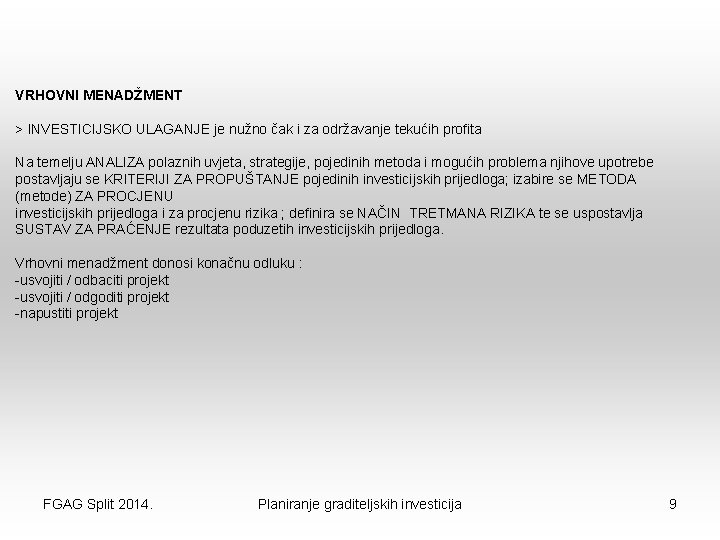 VRHOVNI MENADŽMENT

> INVESTICIJSKO ULAGANJE je nužno čak i za održavanje tekućih profita

Na temelju ANALIZA polaznih uvjeta, strategije, pojedinih metoda i mogućih problema njihove upotrebe postavljaju se KRITERIJI ZA PROPUŠTANJE pojedinih investicijskih prijedloga; izabire se METODA (metode) ZA PROCJENU investicijskih prijedloga i za procjenu rizika ; definira se NAČIN TRETMANA RIZIKA te se uspostavlja SUSTAV ZA PRAĆENJE rezultata poduzetih investicijskih prijedloga.

Vrhovni menadžment donosi konačnu odluku :
-usvojiti / odbaciti projekt
-usvojiti / odgoditi projekt
-napustiti projekt

FGAG Split 2014.

Planiranje graditeljskih investicija

9